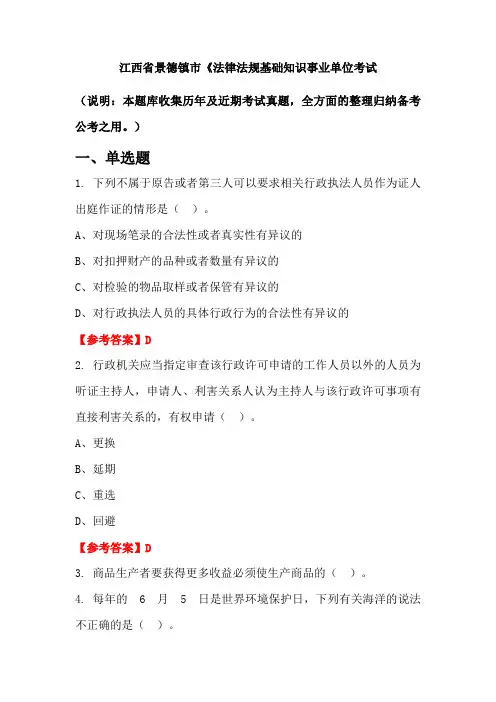 江西省景德镇市《法律法规基础知识事业单位考试

（说明：本题库收集历年及近期考试真题，全方面的整理归纳备考公考之用。）

一、单选题

1. 下列不属于原告或者第三人可以要求相关行政执法人员作为证人出庭作证的情形是（ ）。

A、对现场笔录的合法性或者真实性有异议的

B、对扣押财产的品种或者数量有异议的

C、对检验的物品取样或者保管有异议的

D、对行政执法人员的具体行政行为的合法性有异议的

【参考答案】D

2. 行政机关应当指定审查该行政许可申请的工作人员以外的人员为听证主持人，申请人、利害关系人认为主持人与该行政许可事项有直接利害关系的，有权申请（ ）。

A、更换

B、延期

C、重选

D、回避

【参考答案】D

3. 商品生产者要获得更多收益必须使生产商品的（ ）。

4. 每年的 6 月 5 日是世界环境保护日，下列有关海洋的说法不正确的是（ ）。